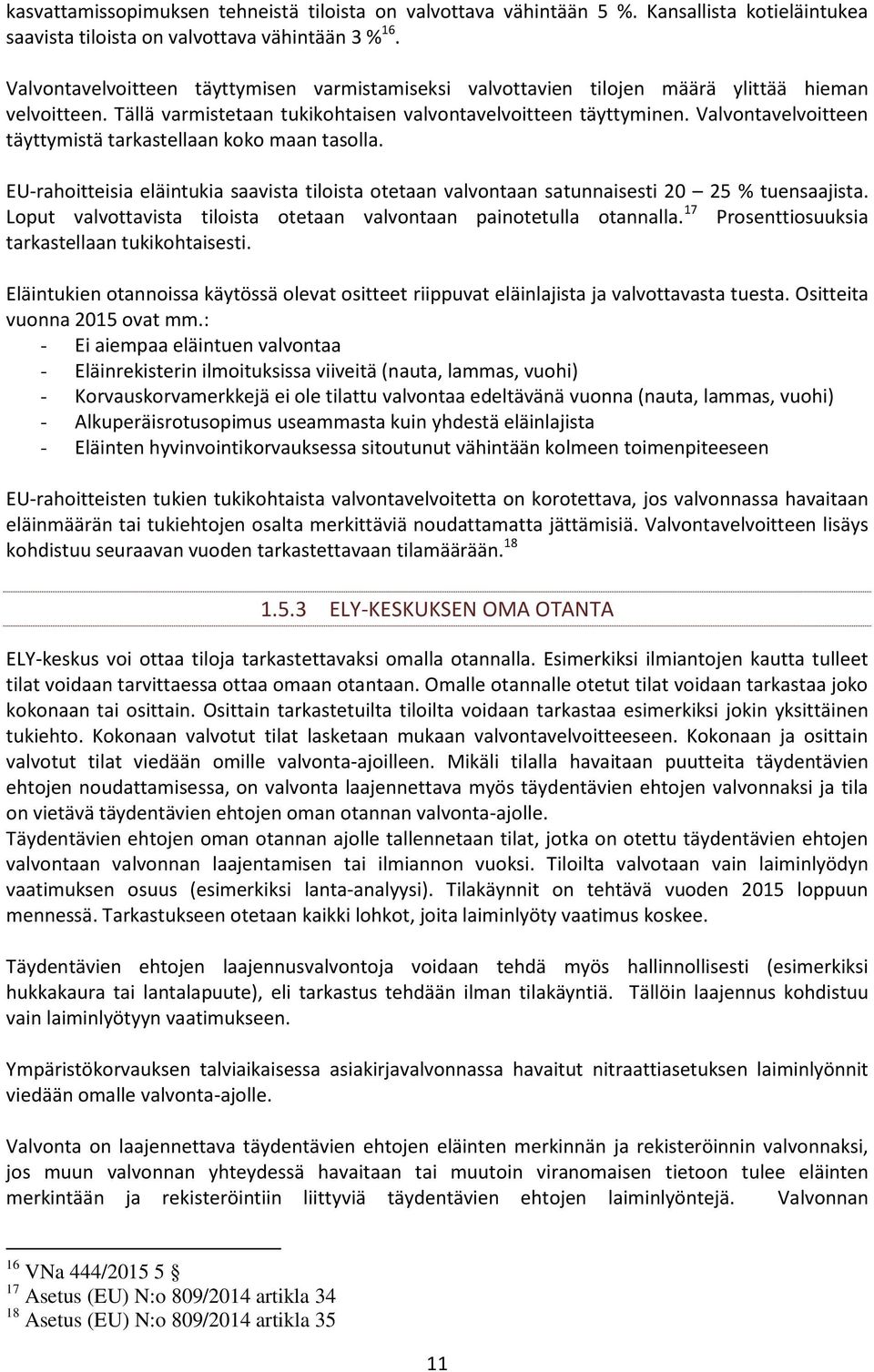 kasvattamissopimuksen tehneistä tiloista on valvottava vähintään 5 %. Kansallista kotieläintukea saavista tiloista on valvottava vähintään 3 %$^{16}$.

Valvontavelvoitteen täyttymisen varmistamiseksi valvottavien tilojen määrä ylittää hieman velvoitteen. Tällä varmistetaan tukikohtaisen valvontavelvoitteen täyttyminen. Valvontavelvoitteen täyttymistä tarkastellaan koko maan tasolla.

EU-rahoitteisia eläintukia saavista tiloista otetaan valvontaan satunnaisesti 20 – 25 % tuensaajista. Loput valvottavista tiloista otetaan valvontaan painotetulla otannalla.$^{17}$ Prosenttiosuuksia tarkastellaan tukikohtaisesti.

Eläintukien otannoissa käytössä olevat ositteet riippuvat eläinlajista ja valvottavasta tuesta. Ositteita vuonna 2015 ovat mm.:
- Ei aiempaa eläintuen valvontaa
- Eläinrekisterin ilmoituksissa viiveitä (nauta, lammas, vuohi)
- Korvauskorvamerkkejä ei ole tilattu valvontaa edeltävänä vuonna (nauta, lammas, vuohi)
- Alkuperäisrotusopimus useammasta kuin yhdestä eläinlajista
- Eläinten hyvinvointikorvauksessa sitoutunut vähintään kolmeen toimenpiteeseen

EU-rahoitteisten tukien tukikohtaista valvontavelvoitetta on korotettava, jos valvonnassa havaitaan eläinmäärän tai tukiehtojen osalta merkittäviä noudattamatta jättämisiä. Valvontavelvoitteen lisäys kohdistuu seuraavan vuoden tarkastettavaan tilamäärään.$^{18}$

1.5.3 ELY-KESKUKSEN OMA OTANTA

ELY-keskus voi ottaa tiloja tarkastettavaksi omalla otannalla. Esimerkiksi ilmiantojen kautta tulleet tilat voidaan tarvittaessa ottaa omaan otantaan. Omalle otannalle otetut tilat voidaan tarkastaa joko kokonaan tai osittain. Osittain tarkastetuilta tiloilta voidaan tarkastaa esimerkiksi jokin yksittäinen tukiehto. Kokonaan valvotut tilat lasketaan mukaan valvontavelvoitteeseen. Kokonaan ja osittain valvotut tilat viedään omille valvonta-ajoilleen. Mikäli tilalla havaitaan puutteita täydentävien ehtojen noudattamisessa, on valvonta laajennettava myös täydentävien ehtojen valvonnaksi ja tila on vietävä täydentävien ehtojen oman otannan valvonta-ajolle.
Täydentävien ehtojen oman otannan ajolle tallennetaan tilat, jotka on otettu täydentävien ehtojen valvontaan valvonnan laajentamisen tai ilmiannon vuoksi. Tiloilta valvotaan vain laiminlyödyn vaatimuksen osuus (esimerkiksi lanta-analyysi). Tilakäynnit on tehtävä vuoden 2015 loppuun mennessä. Tarkastukseen otetaan kaikki lohkot, joita laiminlyöty vaatimus koskee.

Täydentävien ehtojen laajennusvalvontoja voidaan tehdä myös hallinnollisesti (esimerkiksi hukkakaura tai lantalapuute), eli tarkastus tehdään ilman tilakäyntiä. Tällöin laajennus kohdistuu vain laiminlyötyyn vaatimukseen.

Ympäristökorvauksen talviaikaisessa asiakirjavalvonnassa havaitut nitraattiasetuksen laiminlyönnit viedään omalle valvonta-ajolle.

Valvonta on laajennettava täydentävien ehtojen eläinten merkinnän ja rekisteröinnin valvonnaksi, jos muun valvonnan yhteydessä havaitaan tai muutoin viranomaisen tietoon tulee eläinten merkintään ja rekisteröintiin liittyviä täydentävien ehtojen laiminlyöntejä. Valvonnan

$^{16}$ VNa 444/2015 5 §
$^{17}$ Asetus (EU) N:o 809/2014 artikla 34
$^{18}$ Asetus (EU) N:o 809/2014 artikla 35

11